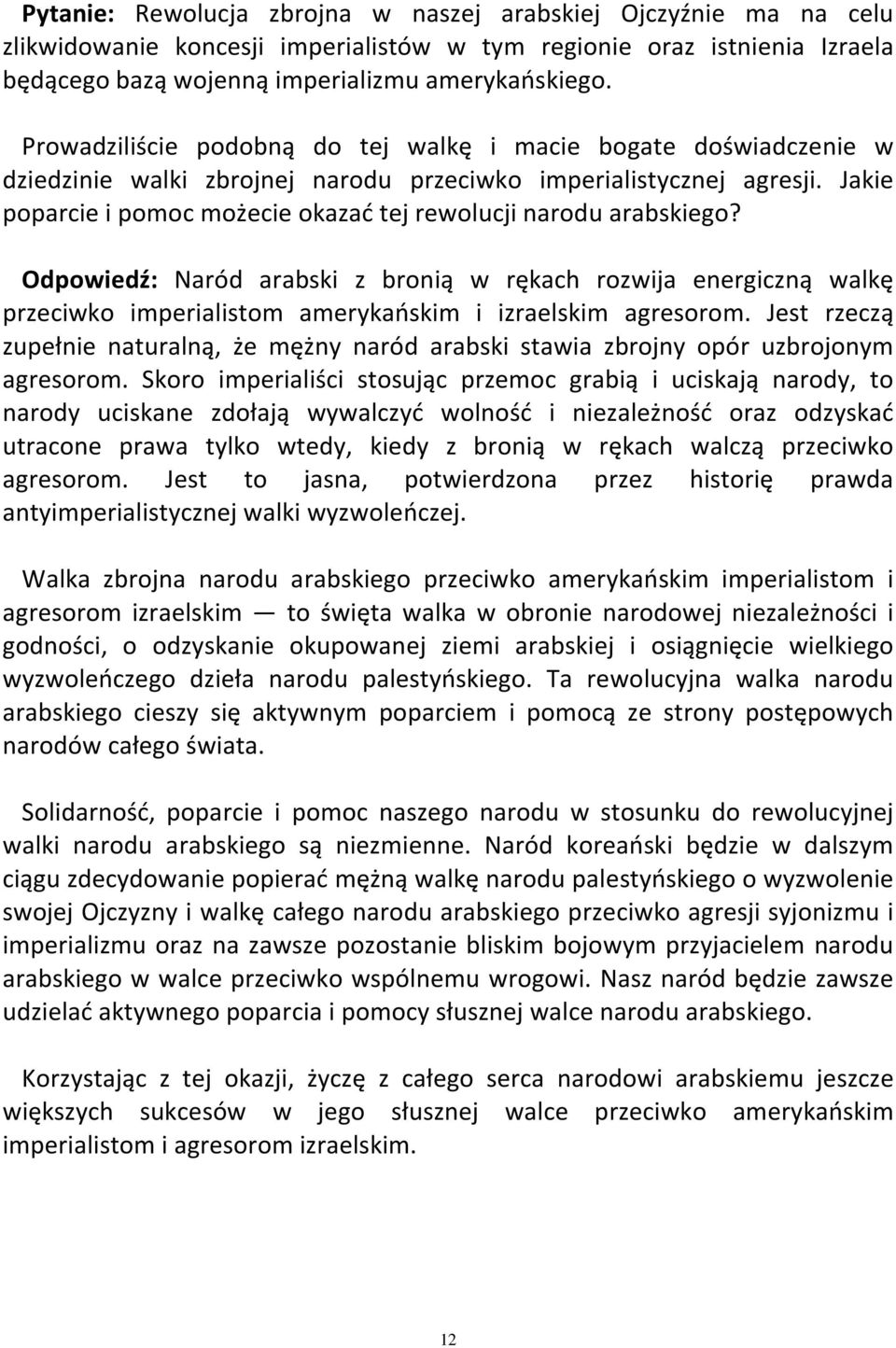 Pytanie: Rewolucja zbrojna w naszej arabskiej Ojczyźnie ma na celu zlikwidowanie koncesji imperialistów w tym regionie oraz istnienia Izraela będącego bazą wojenną imperializmu amerykańskiego.

Prowadziliście podobną do tej walkę i macie bogate doświadczenie w dziedzinie walki zbrojnej narodu przeciwko imperialistycznej agresji. Jakie poparcie i pomoc możecie okazać tej rewolucji narodu arabskiego?

Odpowiedź: Naród arabski z bronią w rękach rozwija energiczną walkę przeciwko imperialistom amerykańskim i izraelskim agresorom. Jest rzeczą zupełnie naturalną, że mężny naród arabski stawia zbrojny opór uzbrojonym agresorom. Skoro imperialiści stosując przemoc grabią i uciskają narody, to narody uciskane zdołają wywalczyć wolność i niezależność oraz odzyskać utracone prawa tylko wtedy, kiedy z bronią w rękach walczą przeciwko agresorom. Jest to jasna, potwierdzona przez historię prawda antyimperialistycznej walki wyzwoleńczej.

Walka zbrojna narodu arabskiego przeciwko amerykańskim imperialistom i agresorom izraelskim — to święta walka w obronie narodowej niezależności i godności, o odzyskanie okupowanej ziemi arabskiej i osiągnięcie wielkiego wyzwoleńczego dzieła narodu palestyńskiego. Ta rewolucyjna walka narodu arabskiego cieszy się aktywnym poparciem i pomocą ze strony postępowych narodów całego świata.

Solidarność, poparcie i pomoc naszego narodu w stosunku do rewolucyjnej walki narodu arabskiego są niezmienne. Naród koreański będzie w dalszym ciągu zdecydowanie popierać mężną walkę narodu palestyńskiego o wyzwolenie swojej Ojczyzny i walkę całego narodu arabskiego przeciwko agresji syjonizmu i imperializmu oraz na zawsze pozostanie bliskim bojowym przyjacielem narodu arabskiego w walce przeciwko wspólnemu wrogowi. Nasz naród będzie zawsze udzielać aktywnego poparcia i pomocy słusznej walce narodu arabskiego.

Korzystając z tej okazji, życzę z całego serca narodowi arabskiemu jeszcze większych sukcesów w jego słusznej walce przeciwko amerykańskim imperialistom i agresorom izraelskim.

12